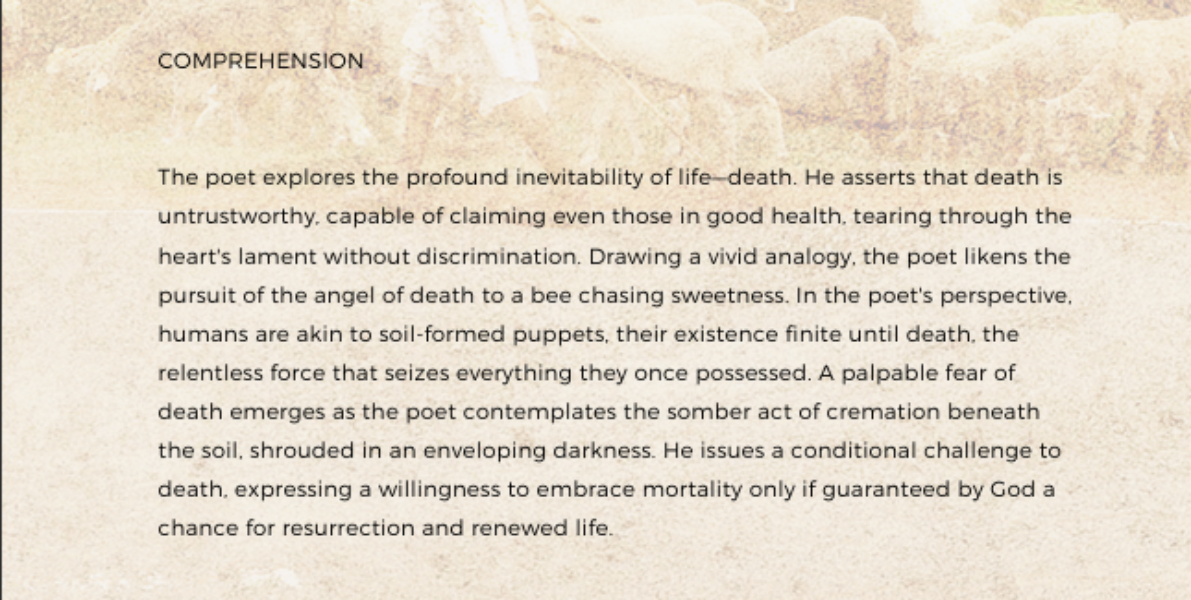 COMPREHENSION

The poet explores the profound inevitability of life—death. He asserts that death is untrustworthy, capable of claiming even those in good health, tearing through the heart's lament without discrimination. Drawing a vivid analogy, the poet likens the pursuit of the angel of death to a bee chasing sweetness. In the poet's perspective, humans are akin to soil-formed puppets, their existence finite until death, the relentless force that seizes everything they once possessed. A palpable fear of death emerges as the poet contemplates the somber act of cremation beneath the soil, shrouded in an enveloping darkness. He issues a conditional challenge to death, expressing a willingness to embrace mortality only if guaranteed by God a chance for resurrection and renewed life.